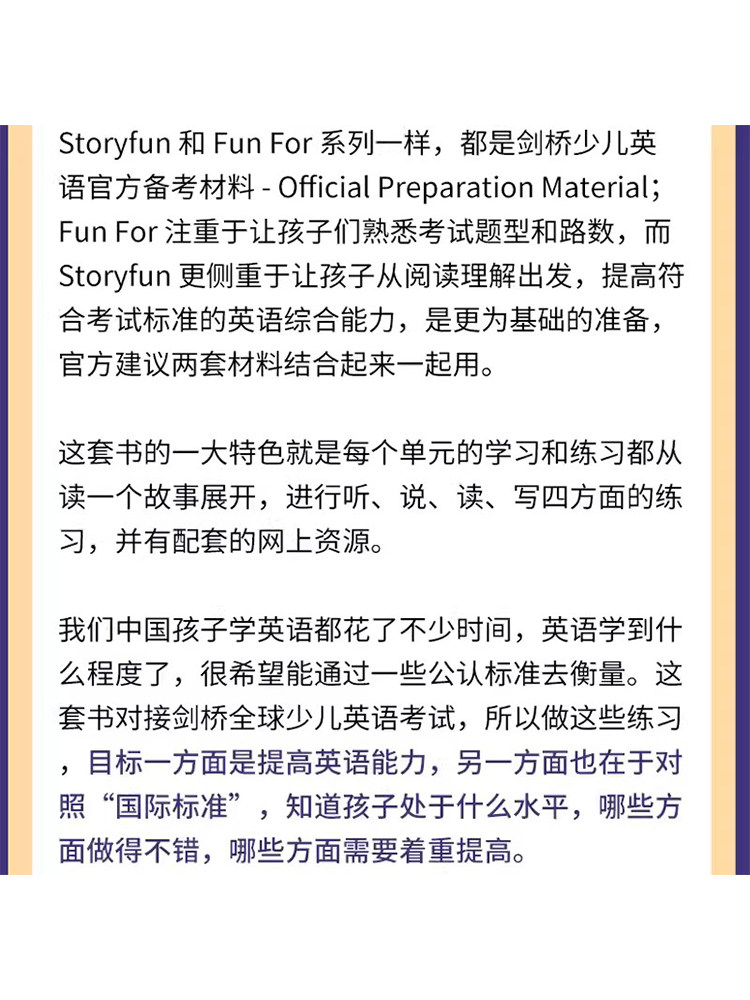 Storyfun和Fun For系列一样，都是剑桥少儿英语官方备考材料 - Official Preparation Material；Fun For注重于让孩子们熟悉考试题型和路数，而Storyfun更侧重于让孩子从阅读理解出发，提高符合考试标准的英语综合能力，是更为基础的准备，官方建议两套材料结合起来一起用。

这套书的一大特色就是每个单元的学习和练习都从读一个故事展开，进行听、说、读、写四方面的练习，并有配套的网上资源。

我们中国孩子学英语都花了不少时间，英语学到什么程度了，很希望能通过一些公认标准去衡量。这套书对接剑桥全球少儿英语考试，所以做这些练习，目标一方面是提高英语能力，另一方面也在于对照“国际标准”，知道孩子处于什么水平，哪些方面做得不错，哪些方面需要着重提高。